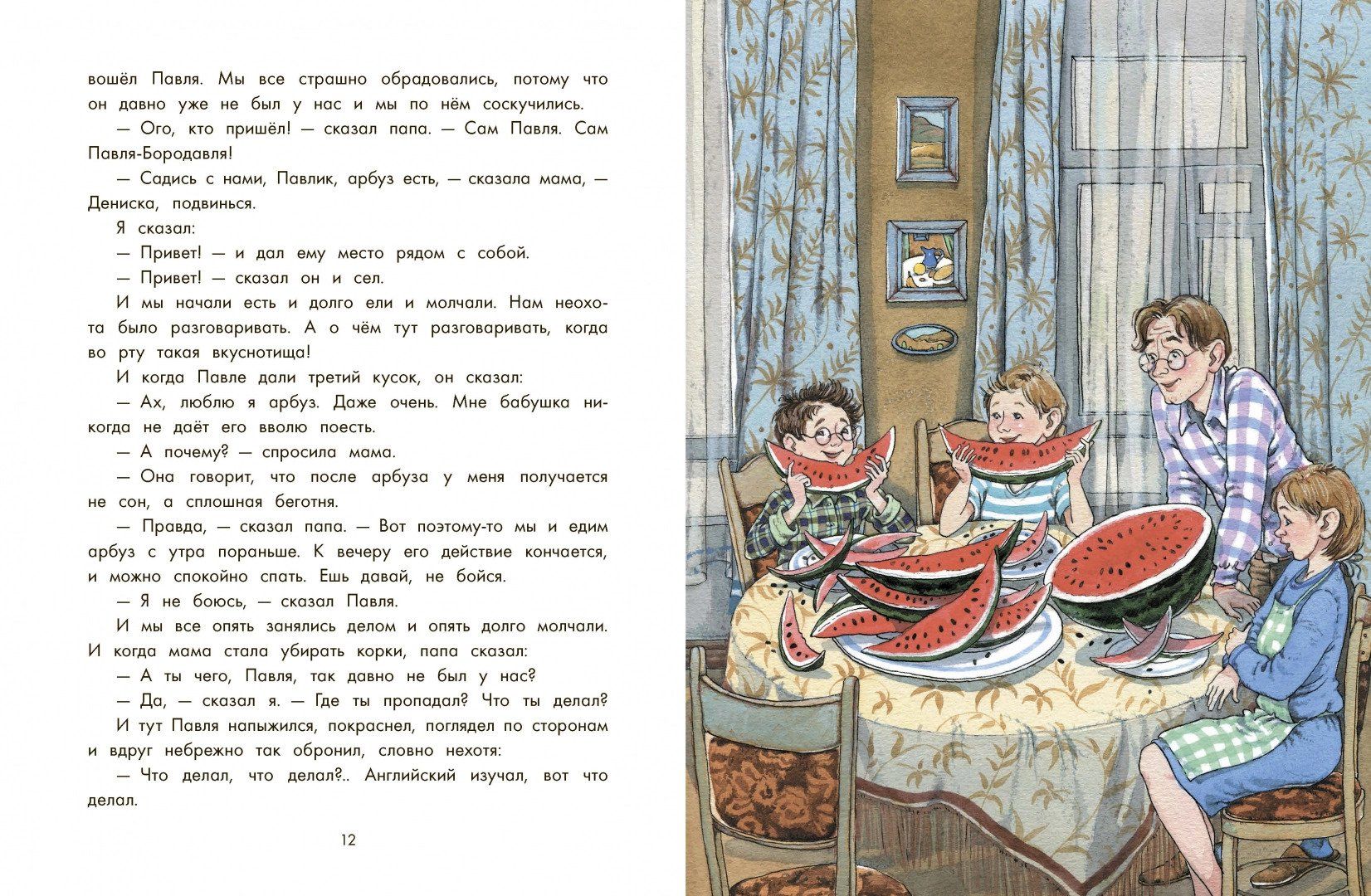 вошёл Павля. Мы все страшно обрадовались, потому что он давно уже не был у нас и мы по нём соскучились.

— Ого, кто пришёл! — сказал папа. — Сам Павля. Сам Павля-Бородавля!

— Садись с нами, Павлик, арбуз есть, — сказала мама, — Дениска, подвинься.

Я сказал:

— Привет! — и дал ему место рядом с собой.

— Привет! — сказал он и сел.

И мы начали есть и долго ели и молчали. Нам неохота было разговаривать. А о чём тут разговаривать, когда во рту такая вкуснотища!

И когда Павле дали третий кусок, он сказал:

— Ах, люблю я арбуз. Даже очень. Мне бабушка никогда не даёт его вволю поесть.

— А почему? — спросила мама.

— Она говорит, что после арбуза у меня получается не сон, а сплошная беготня.

— Правда, — сказал папа. — Вот поэтому-то мы и едим арбуз с утра пораньше. К вечеру его действие кончается, и можно спокойно спать. Ешь давай, не бойся.

— Я не боюсь, — сказал Павля.

И мы все опять занялись делом и опять долго молчали. И когда мама стала убирать корки, папа сказал:

— А ты чего, Павля, так давно не был у нас?

— Да, — сказал я. — Где ты пропадал? Что ты делал?

И тут Павля напыжился, покраснел, поглядел по сторонам и вдруг небрежно так обронил, словно нехотя:

— Что делал, что делал?.. Английский изучал, вот что делал.

12